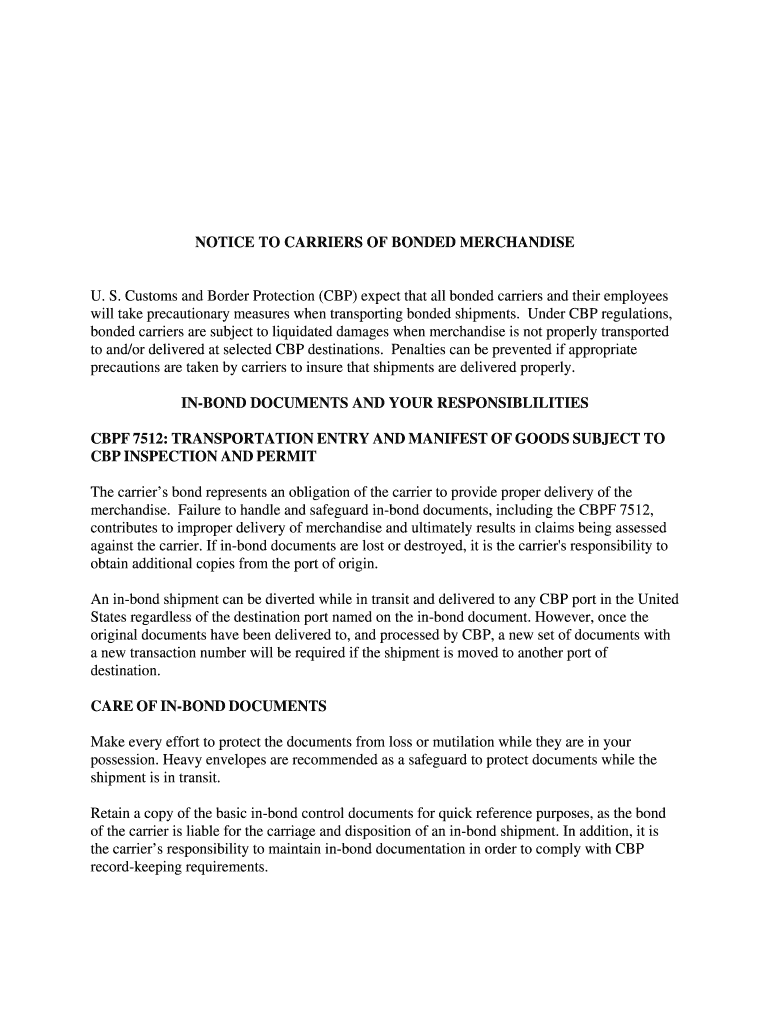 NOTICE TO CARRIERS OF BONDED MERCHANDISE

U. S. Customs and Border Protection (CBP) expect that all bonded carriers and their employees will take precautionary measures when transporting bonded shipments. Under CBP regulations, bonded carriers are subject to liquidated damages when merchandise is not properly transported to and/or delivered at selected CBP destinations. Penalties can be prevented if appropriate precautions are taken by carriers to insure that shipments are delivered properly.

IN-BOND DOCUMENTS AND YOUR RESPONSIBLILITIES

CBPF 7512: TRANSPORTATION ENTRY AND MANIFEST OF GOODS SUBJECT TO CBP INSPECTION AND PERMIT

The carrier's bond represents an obligation of the carrier to provide proper delivery of the merchandise. Failure to handle and safeguard in-bond documents, including the CBPF 7512, contributes to improper delivery of merchandise and ultimately results in claims being assessed against the carrier. If in-bond documents are lost or destroyed, it is the carrier's responsibility to obtain additional copies from the port of origin.

An in-bond shipment can be diverted while in transit and delivered to any CBP port in the United States regardless of the destination port named on the in-bond document. However, once the original documents have been delivered to, and processed by CBP, a new set of documents with a new transaction number will be required if the shipment is moved to another port of destination.

CARE OF IN-BOND DOCUMENTS

Make every effort to protect the documents from loss or mutilation while they are in your possession. Heavy envelopes are recommended as a safeguard to protect documents while the shipment is in transit.

Retain a copy of the basic in-bond control documents for quick reference purposes, as the bond of the carrier is liable for the carriage and disposition of an in-bond shipment. In addition, it is the carrier's responsibility to maintain in-bond documentation in order to comply with CBP record-keeping requirements.